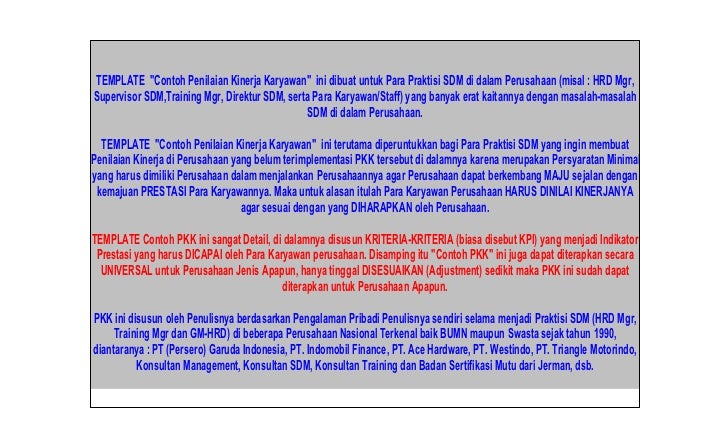 TEMPLATE "Contoh Penilaian Kinerja Karyawan" ini dibuat untuk Para Praktisi SDM di dalam Perusahaan (misal : HRD Mgr, Supervisor SDM,Training Mgr, Direktur SDM, serta Para Karyawan/Staff) yang banyak erat kaitannya dengan masalah-masalah SDM di dalam Perusahaan.

TEMPLATE "Contoh Penilaian Kinerja Karyawan" ini terutama diperuntukkan bagi Para Praktisi SDM yang ingin membuat Penilaian Kinerja di Perusahaan yang belum terimplementasi PKK tersebut di dalamnya karena merupakan Persyaratan Minimal yang harus dimiliki Perusahaan dalam menjalankan Perusahaannya agar Perusahaan dapat berkembang MAJU sejalan dengan kemajuan PRESTASI Para Karyawannya. Maka untuk alasan itulah Para Karyawan Perusahaan HARUS DINILAI KINERJANYA agar sesuai dengan yang DIHARAPKAN oleh Perusahaan.

TEMPLATE Contoh PKK ini sangat Detail, di dalamnya disusun KRITERIA-KRITERIA (biasa disebut KPI) yang menjadi Indikator Prestasi yang harus DICAPAI oleh Para Karyawan perusahaan. Disamping itu "Contoh PKK" ini juga dapat diterapkan secara UNIVERSAL untuk Perusahaan Jenis Apapun, hanya tinggal DISESUAIKAN (Adjustment) sedikit maka PKK ini sudah dapat diterapkan untuk Perusahaan Apapun.

PKK ini disusun oleh Penulisnya berdasarkan Pengalaman Pribadi Penulisnya sendiri selama menjadi Praktisi SDM (HRD Mgr, Training Mgr dan GM-HRD) di beberapa Perusahaan Nasional Terkenal baik BUMN maupun Swasta sejak tahun 1990, diantaranya : PT (Persero) Garuda Indonesia, PT. Indomobil Finance, PT. Ace Hardware, PT. Westindo, PT. Triangle Motorindo, Konsultan Management, Konsultan SDM, Konsultan Training dan Badan Sertifikasi Mutu dari Jerman, dsb.